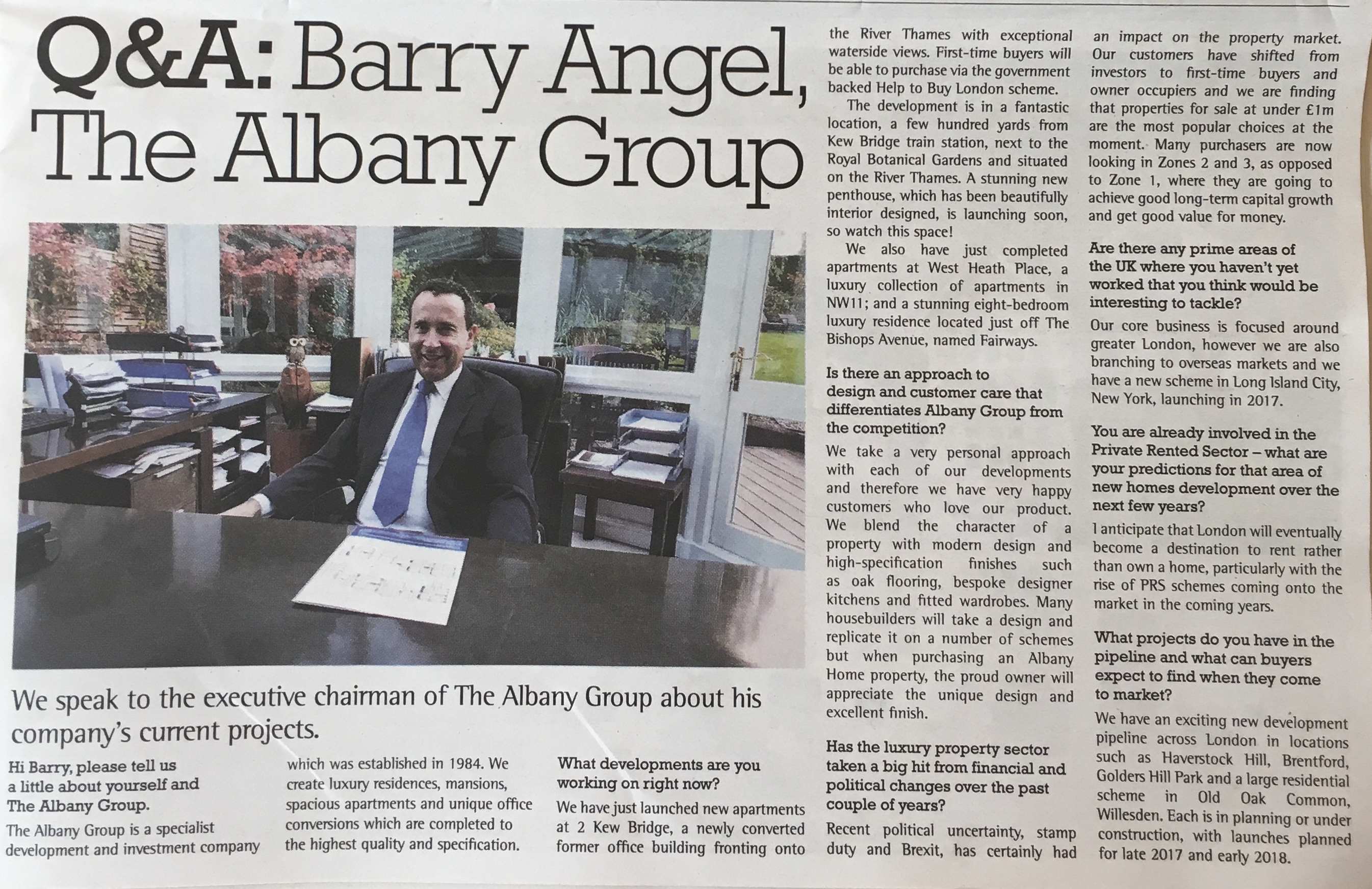 Q&A: Barry Angel, The Albany Group

We speak to the executive chairman of The Albany Group about his company's current projects.

Hi Barry, please tell us a little about yourself and The Albany Group.

The Albany Group is a specialist development and investment company which was established in 1984. We create luxury residences, mansions, spacious apartments and unique office conversions which are completed to the highest quality and specification.

What developments are you working on right now?

We have just launched new apartments at 2 Kew Bridge, a newly converted former office building fronting onto the River Thames with exceptional waterside views. First-time buyers will be able to purchase via the government backed Help to Buy London scheme.

The development is in a fantastic location, a few hundred yards from Kew Bridge train station, next to the Royal Botanical Gardens and situated on the River Thames. A stunning new penthouse, which has been beautifully interior designed, is launching soon, so watch this space!

We also have just completed apartments at West Heath Place, a luxury collection of apartments in NW11; and a stunning eight-bedroom luxury residence located just off The Bishops Avenue, named Fairways.

Is there an approach to design and customer care that differentiates Albany Group from the competition?

We take a very personal approach with each of our developments and therefore we have very happy customers who love our product. We blend the character of a property with modern design and high-specification finishes such as oak flooring, bespoke designer kitchens and fitted wardrobes. Many housebuilders will take a design and replicate it on a number of schemes but when purchasing an Albany Home property, the proud owner will appreciate the unique design and excellent finish.

Has the luxury property sector taken a big hit from financial and political changes over the past couple of years?

Recent political uncertainty, stamp duty and Brexit, has certainly had an impact on the property market. Our customers have shifted from investors to first-time buyers and owner occupiers and we are finding that properties for sale at under £1m are the most popular choices at the moment. Many purchasers are now looking in Zones 2 and 3, as opposed to Zone 1, where they are going to achieve good long-term capital growth and get good value for money.

Are there any prime areas of the UK where you haven't yet worked that you think would be interesting to tackle?

Our core business is focused around greater London, however we are also branching to overseas markets and we have a new scheme in Long Island City, New York, launching in 2017.

You are already involved in the Private Rented Sector – what are your predictions for that area of new homes development over the next few years?

I anticipate that London will eventually become a destination to rent rather than own a home, particularly with the rise of PRS schemes coming onto the market in the coming years.

What projects do you have in the pipeline and what can buyers expect to find when they come to market?

We have an exciting new development pipeline across London in locations such as Haverstock Hill, Brentford, Golders Hill Park and a large residential scheme in Old Oak Common, Willesden. Each is in planning or under construction, with launches planned for late 2017 and early 2018.